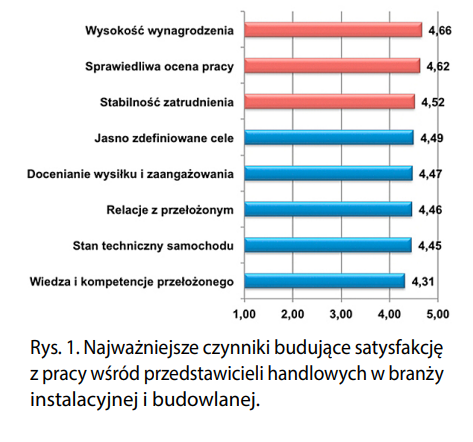 Wysokość wynagrodzenia 4,66
Sprawiedliwa ocena pracy 4,62
Stabilność zatrudnienia 4,52
Jasno zdefiniowane cele 4,49
Docenianie wysiłku i zaangażowania 4,47
Relacje z przełożonym 4,46
Stan techniczny samochodu 4,45
Wiedza i kompetencje przełożonego 4,31

1,00 2,00 3,00 4,00 5,00

Rys. 1. Najważniejsze czynniki budujące satysfakcję z pracy wśród przedstawicieli handlowych w branży instalacyjnej i budowlanej.